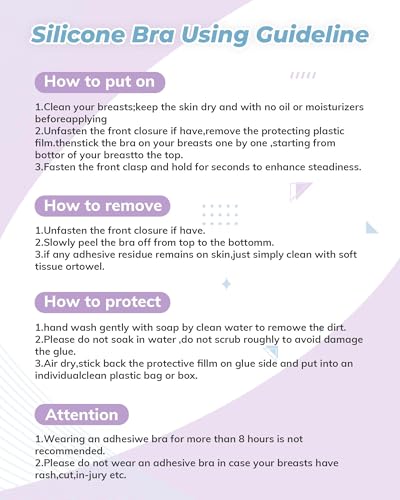 Silicone Bra Using Guideline

How to put on

1.Clean your breasts;keep the skin dry and with no oil or moisturizers beforeapplying
2.Unfasten the front closure if have,remove the protecting plastic film.thenstick the bra on your breasts one by one ,starting from bottor of your breastto the top.
3.Fasten the front clasp and hold for seconds to enhance steadiness.

How to remove

1.Unfasten the front closure if have.
2.Slowly peel the bra off from top to the bottomm.
3.if any adhesive residue remains on skin,just simply clean with soft tissue ortowel.

How to protect

1.hand wash gently with soap by clean water to remowe the dirt.
2.Please do not soak in water ,do not scrub roughly to avoid damage the glue.
3.Air dry,stick back the protective fillm on glue side and put into an individualclean plastic bag or box.

Attention

1.Wearing an adhesiwe bra for more than 8 hours is not recommended.
2.Please do not wear an adhesive bra in case your breasts have rash,cut,in-jury etc.